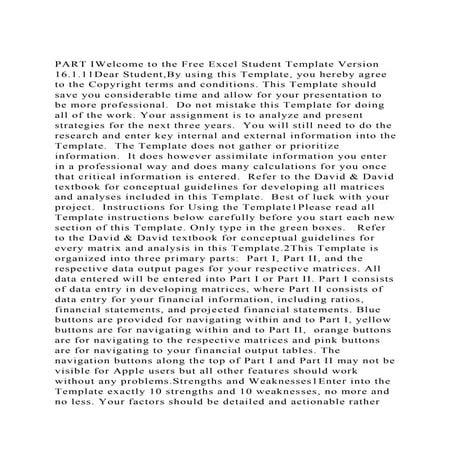 PART IWelcome to the Free Excel Student Template Version 16.1.11Dear Student,By using this Template, you hereby agree to the Copyright terms and conditions. This Template should save you considerable time and allow for your presentation to be more professional. Do not mistake this Template for doing all of the work. Your assignment is to analyze and present strategies for the next three years. You will still need to do the research and enter key internal and external information into the Template. The Template does not gather or prioritize information. It does however assimilate information you enter in a professional way and does many calculations for you once that critical information is entered. Refer to the David & David textbook for conceptual guidelines for developing all matrices and analyses included in this Template. Best of luck with your project. Instructions for Using the Template1Please read all Template instructions below carefully before you start each new section of this Template. Only type in the green boxes. Refer to the David & David textbook for conceptual guidelines for every matrix and analysis in this Template.2This Template is organized into three primary parts: Part I, Part II, and the respective data output pages for your respective matrices. All data entered will be entered into Part I or Part II. Part I consists of data entry in developing matrices, where Part II consists of data entry for your financial information, including ratios, financial statements, and projected financial statements. Blue buttons are provided for navigating within and to Part I, yellow buttons are for navigating within and to Part II, orange buttons are for navigating to the respective matrices and pink buttons are for navigating to your financial output tables. The navigation buttons along the top of Part I and Part II may not be visible for Apple users but all other features should work without any problems.Strengths and Weaknesses1Enter into the Template exactly 10 strengths and 10 weaknesses, no more and no less. Your factors should be detailed and actionable rather